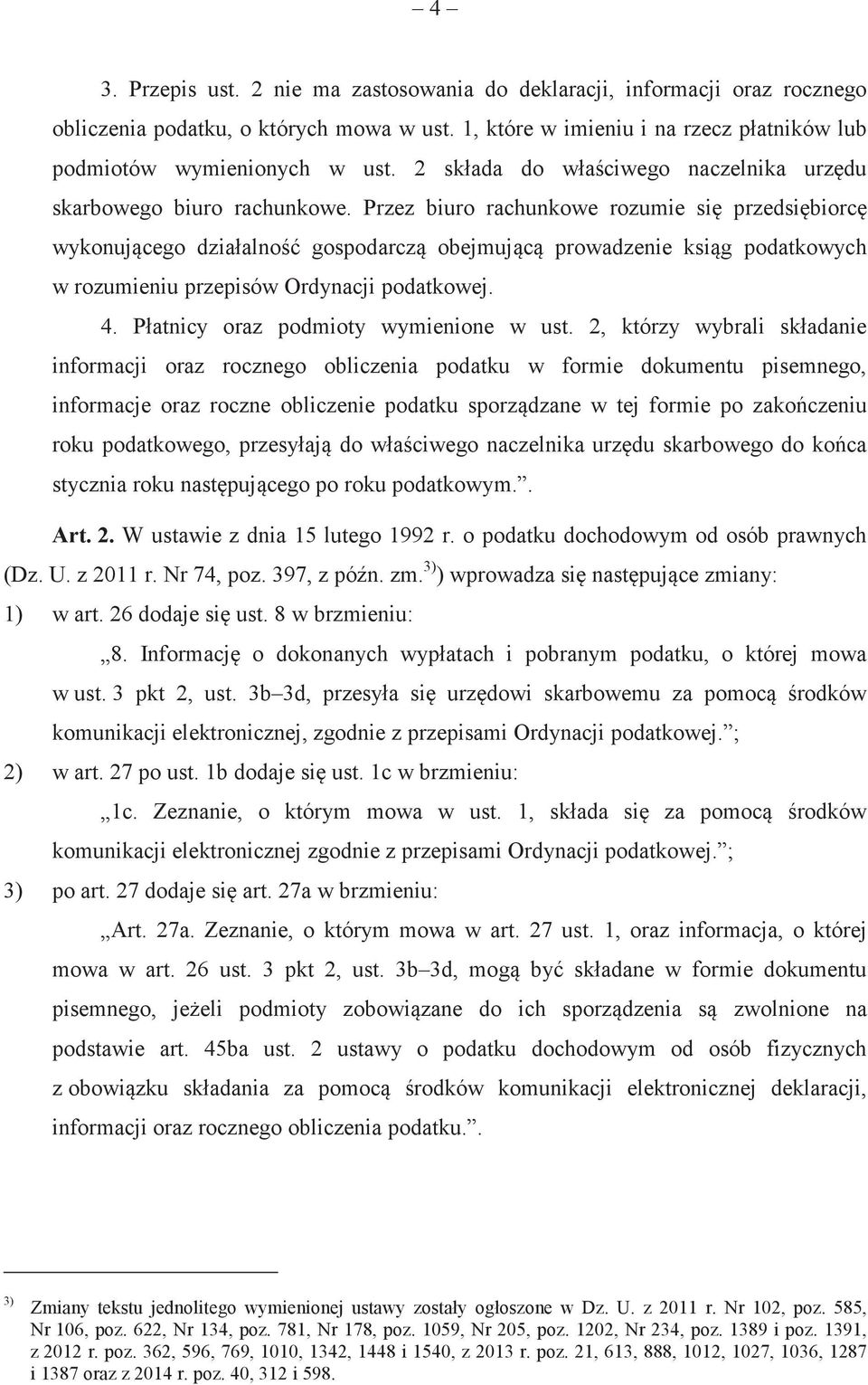 – 4 –

3. Przepis ust. 2 nie ma zastosowania do deklaracji, informacji oraz rocznego obliczenia podatku, o których mowa w ust. 1, które w imieniu i na rzecz płatników lub podmiotów wymienionych w ust. 2 składa do właściwego naczelnika urzędu skarbowego biuro rachunkowe. Przez biuro rachunkowe rozumie się przedsiębiorcę wykonującego działalność gospodarczą obejmującą prowadzenie ksiąg podatkowych w rozumieniu przepisów Ordynacji podatkowej.

4. Płatnicy oraz podmioty wymienione w ust. 2, którzy wybrali składanie informacji oraz rocznego obliczenia podatku w formie dokumentu pisemnego, informacje oraz roczne obliczenie podatku sporządzane w tej formie po zakończeniu roku podatkowego, przesyłają do właściwego naczelnika urzędu skarbowego do końca stycznia roku następującego po roku podatkowym.”.

Art. 2. W ustawie z dnia 15 lutego 1992 r. o podatku dochodowym od osób prawnych (Dz. U. z 2011 r. Nr 74, poz. 397, z późn. zm.$^{3)}$) wprowadza się następujące zmiany:

1) w art. 26 dodaje się ust. 8 w brzmieniu:

„8. Informację o dokonanych wypłatach i pobranym podatku, o której mowa w ust. 3 pkt 2, ust. 3b–3d, przesyła się urzędowi skarbowemu za pomocą środków komunikacji elektronicznej, zgodnie z przepisami Ordynacji podatkowej.”;

2) w art. 27 po ust. 1b dodaje się ust. 1c w brzmieniu:

„1c. Zeznanie, o którym mowa w ust. 1, składa się za pomocą środków komunikacji elektronicznej zgodnie z przepisami Ordynacji podatkowej.”;

3) po art. 27 dodaje się art. 27a w brzmieniu:

„Art. 27a. Zeznanie, o którym mowa w art. 27 ust. 1, oraz informacja, o której mowa w art. 26 ust. 3 pkt 2, ust. 3b–3d, mogą być składane w formie dokumentu pisemnego, jeżeli podmioty zobowiązane do ich sporządzenia są zwolnione na podstawie art. 45ba ust. 2 ustawy o podatku dochodowym od osób fizycznych z obowiązku składania za pomocą środków komunikacji elektronicznej deklaracji, informacji oraz rocznego obliczenia podatku.”.

$^{3)}$ Zmiany tekstu jednolitego wymienionej ustawy zostały ogłoszone w Dz. U. z 2011 r. Nr 102, poz. 585, Nr 106, poz. 622, Nr 134, poz. 781, Nr 178, poz. 1059, Nr 205, poz. 1202, Nr 234, poz. 1389 i poz. 1391, z 2012 r. poz. 362, 596, 769, 1010, 1342, 1448 i 1540, z 2013 r. poz. 21, 613, 888, 1012, 1027, 1036, 1287 i 1387 oraz z 2014 r. poz. 40, 312 i 598.